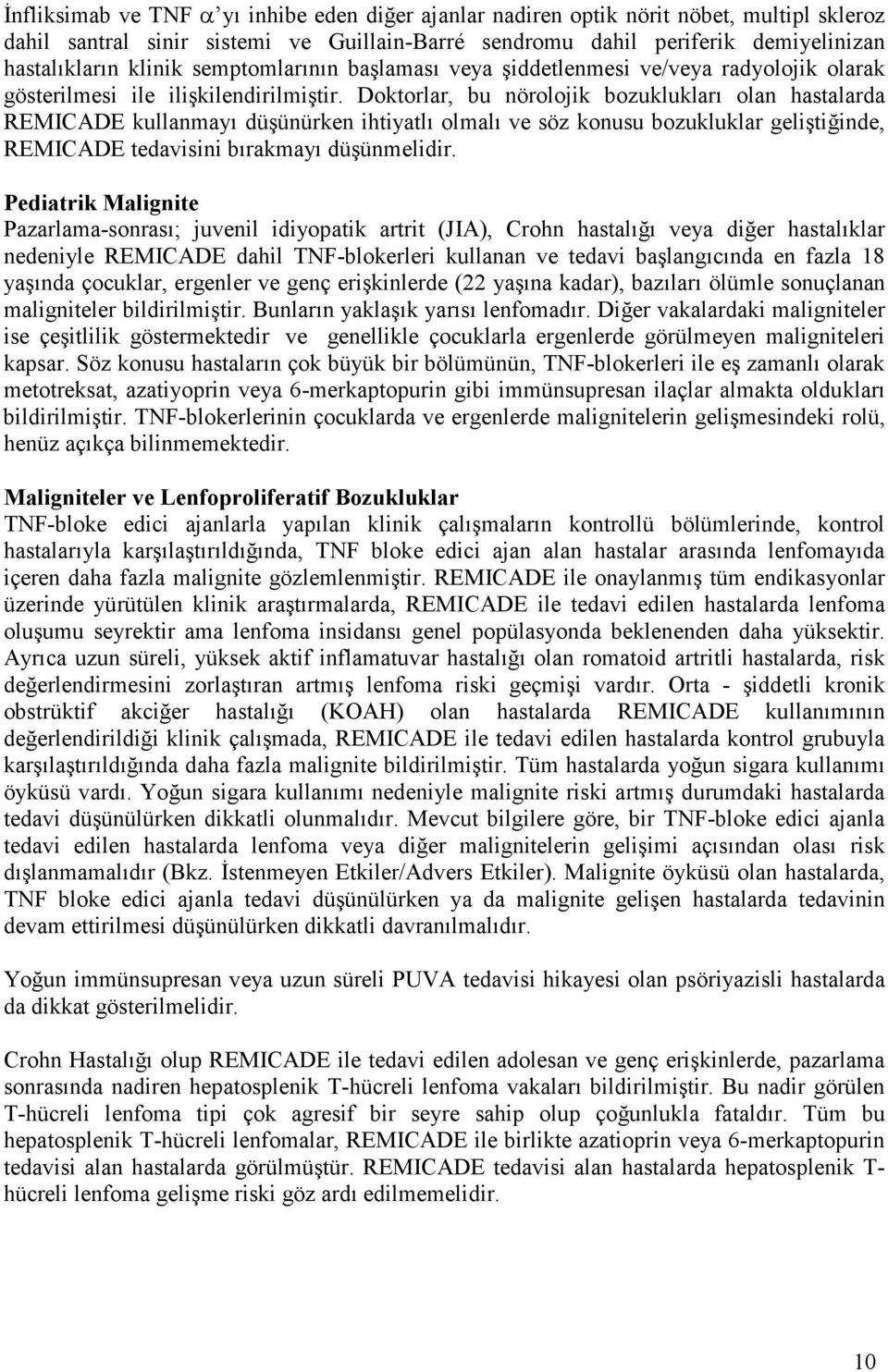 İnfliksimab ve TNF $\alpha$'yı inhibe eden diğer ajanlar nadiren optik nörit nöbet, multipl skleroz dahil santral sinir sistemi ve Guillain-Barré sendromu dahil periferik demiyelinizan hastalıkların klinik semptomlarının başlaması veya şiddetlenmesi ve/veya radyolojik olarak gösterilmesi ile ilişkilendirilmiştir. Doktorlar, bu nörolojik bozuklukları olan hastalarda REMICADE kullanmayı düşünürken ihtiyatlı olmalı ve söz konusu bozukluklar geliştiğinde, REMICADE tedavisini bırakmayı düşünmelidir.

Pediatrik Malignite
Pazarlama-sonrası; juvenil idiyopatik artrit (JIA), Crohn hastalığı veya diğer hastalıklar nedeniyle REMICADE dahil TNF-blokerleri kullanan ve tedavi başlangıcında en fazla 18 yaşında çocuklar, ergenler ve genç erişkinlerde (22 yaşına kadar), bazıları ölümle sonuçlanan maligniteler bildirilmiştir. Bunların yaklaşık yarısı lenfomadır. Diğer vakalardaki maligniteler ise çeşitlilik göstermektedir ve genellikle çocuklarla ergenlerde görülmeyen maligniteleri kapsar. Söz konusu hastaların çok büyük bir bölümünün, TNF-blokerleri ile eş zamanlı olarak metotreksat, azatiyoprin veya 6-merkaptopurin gibi immünsupresan ilaçlar almakta oldukları bildirilmiştir. TNF-blokerlerinin çocuklarda ve ergenlerde malignitelerin gelişmesindeki rolü, henüz açıkça bilinmemektedir.

Maligniteler ve Lenfoproliferatif Bozukluklar
TNF-bloke edici ajanlarla yapılan klinik çalışmaların kontrollü bölümlerinde, kontrol hastalarıyla karşılaştırıldığında, TNF bloke edici ajan alan hastalar arasında lenfomayıda içeren daha fazla malignite gözlemlenmiştir. REMICADE ile onaylanmış tüm endikasyonlar üzerinde yürütülen klinik araştırmalarda, REMICADE ile tedavi edilen hastalarda lenfoma oluşumu seyrektir ama lenfoma insidansı genel popülasyonda beklenenden daha yüksektir. Ayrıca uzun süreli, yüksek aktif inflamatuvar hastalığı olan romatoid artritli hastalarda, risk değerlendirmesini zorlaştıran artmış lenfoma riski geçmişi vardır. Orta - şiddetli kronik obstrüktif akciğer hastalığı (KOAH) olan hastalarda REMICADE kullanımının değerlendirildiği klinik çalışmada, REMICADE ile tedavi edilen hastalarda kontrol grubuyla karşılaştırıldığında daha fazla malignite bildirilmiştir. Tüm hastalarda yoğun sigara kullanımı öyküsü vardı. Yoğun sigara kullanımı nedeniyle malignite riski artmış durumdaki hastalarda tedavi düşünülürken dikkatli olunmalıdır. Mevcut bilgilere göre, bir TNF-bloke edici ajanla tedavi edilen hastalarda lenfoma veya diğer malignitelerin gelişimi açısından olası risk dışlanmamalıdır (Bkz. İstenmeyen Etkiler/Advers Etkiler). Malignite öyküsü olan hastalarda, TNF bloke edici ajanla tedavi düşünülürken ya da malignite gelişen hastalarda tedavinin devam ettirilmesi düşünülürken dikkatli davranılmalıdır.

Yoğun immünsupresan veya uzun süreli PUVA tedavisi hikayesi olan psöriyazisli hastalarda da dikkat gösterilmelidir.

Crohn Hastalığı olup REMICADE ile tedavi edilen adolesan ve genç erişkinlerde, pazarlama sonrasında nadiren hepatosplenik T-hücreli lenfoma vakaları bildirilmiştir. Bu nadir görülen T-hücreli lenfoma tipi çok agresif bir seyre sahip olup çoğunlukla fataldır. Tüm bu hepatosplenik T-hücreli lenfomalar, REMICADE ile birlikte azatioprin veya 6-merkaptopurin tedavisi alan hastalarda görülmüştür. REMICADE tedavisi alan hastalarda hepatosplenik T-hücreli lenfoma gelişme riski göz ardı edilmemelidir.

10